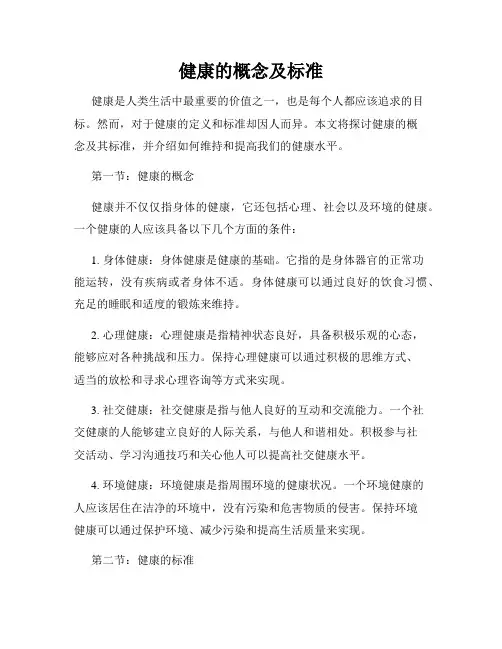 健康的概念及标准

健康是人类生活中最重要的价值之一，也是每个人都应该追求的目标。然而，对于健康的定义和标准却因人而异。本文将探讨健康的概念及其标准，并介绍如何维持和提高我们的健康水平。

第一节：健康的概念

健康并不仅仅指身体的健康，它还包括心理、社会以及环境的健康。一个健康的人应该具备以下几个方面的条件：

1. 身体健康：身体健康是健康的基础。它指的是身体器官的正常功能运转，没有疾病或者身体不适。身体健康可以通过良好的饮食习惯、充足的睡眠和适度的锻炼来维持。

2. 心理健康：心理健康是指精神状态良好，具备积极乐观的心态，能够应对各种挑战和压力。保持心理健康可以通过积极的思维方式、适当的放松和寻求心理咨询等方式来实现。

3. 社交健康：社交健康是指与他人良好的互动和交流能力。一个社交健康的人能够建立良好的人际关系，与他人和谐相处。积极参与社交活动、学习沟通技巧和关心他人可以提高社交健康水平。

4. 环境健康：环境健康是指周围环境的健康状况。一个环境健康的人应该居住在洁净的环境中，没有污染和危害物质的侵害。保持环境健康可以通过保护环境、减少污染和提高生活质量来实现。

第二节：健康的标准